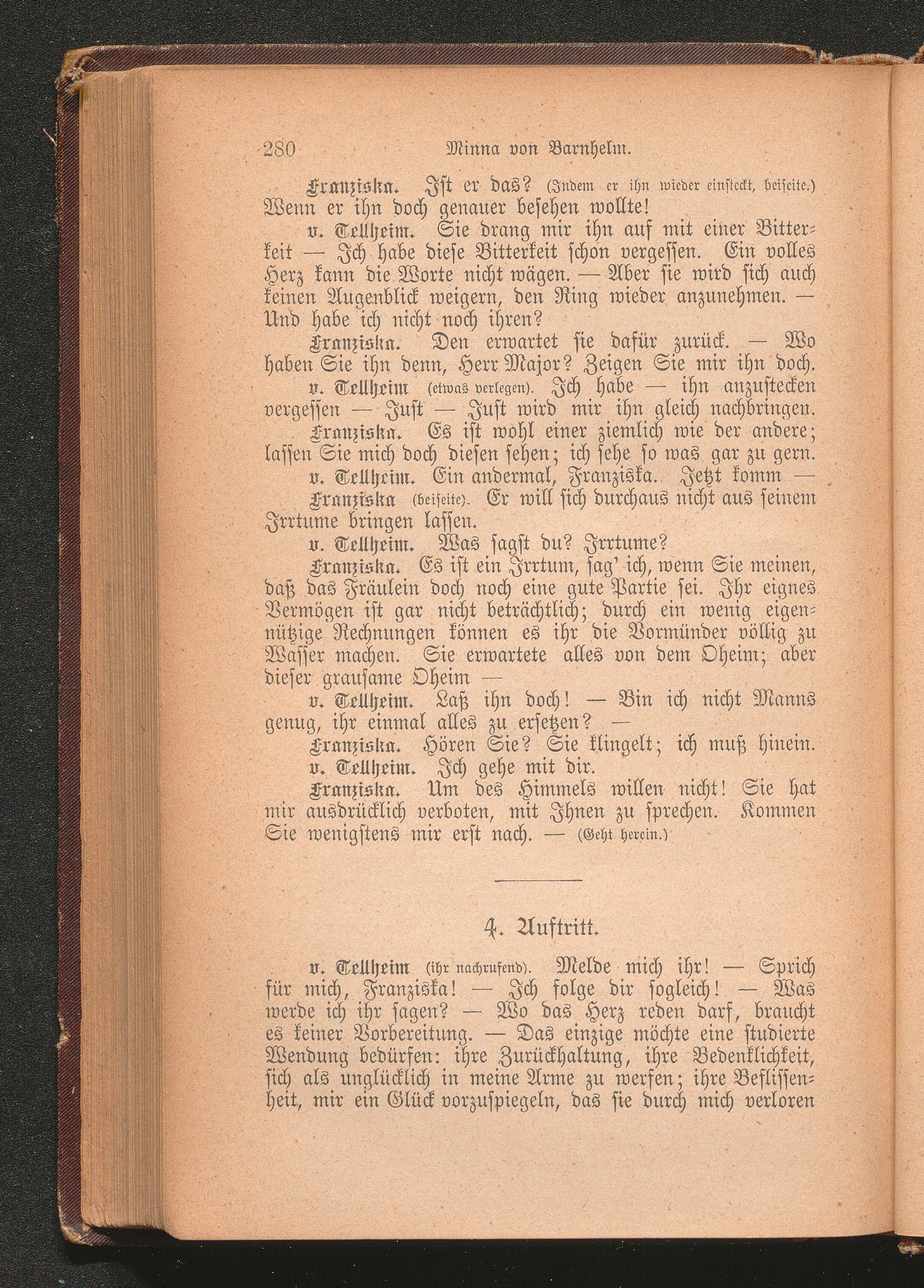 280 Minna von Barnhelm.

Franziska. Ist er das? (Indem er ihn wieder einsteckt, beiseite.) Wenn er ihn doch genauer besehen wollte!

v. Tellheim. Sie drang mir ihn auf mit einer Bitterkeit — Ich habe diese Bitterkeit schon vergessen. Ein volles Herz kann die Worte nicht wägen. — Aber sie wird sich auch keinen Augenblick weigern, den Ring wieder anzunehmen. — Und habe ich nicht noch ihren?

Franziska. Den erwartet sie dafür zurück. — Wo haben Sie ihn denn, Herr Major? Zeigen Sie mir ihn doch.

v. Tellheim (etwas verlegen). Ich habe — ihn anzustecken vergessen — Just — Just wird mir ihn gleich nachbringen.

Franziska. Es ist wohl einer ziemlich wie der andere; lassen Sie mich doch diesen sehen; ich sehe so was gar zu gern.

v. Tellheim. Ein andermal, Franziska. Jetzt komm —

Franziska (beiseite). Er will sich durchaus nicht aus seinem Irrtume bringen lassen.

v. Tellheim. Was sagst du? Irrtume?

Franziska. Es ist ein Irrtum, sag' ich, wenn Sie meinen, daß das Fräulein doch noch eine gute Partie sei. Ihr eignes Vermögen ist gar nicht beträchtlich; durch ein wenig eigennützige Rechnungen können es ihr die Vormünder völlig zu Wasser machen. Sie erwartete alles von dem Oheim; aber dieser grausame Oheim —

v. Tellheim. Laß ihn doch! — Bin ich nicht Manns genug, ihr einmal alles zu ersetzen? —

Franziska. Hören Sie? Sie klingelt; ich muß hinein.

v. Tellheim. Ich gehe mit dir.

Franziska. Um des Himmels willen nicht! Sie hat mir ausdrücklich verboten, mit Ihnen zu sprechen. Kommen Sie wenigstens mir erst nach. — (Geht herein.)

4. Auftritt.

v. Tellheim (ihr nachrufend). Melde mich ihr! — Sprich für mich, Franziska! — Ich folge dir sogleich! — Was werde ich ihr sagen? — Wo das Herz reden darf, braucht es keiner Vorbereitung. — Das einzige möchte eine studierte Wendung bedürfen: ihre Zurückhaltung, ihre Bedenklichkeit, sich als unglücklich in meine Arme zu werfen; ihre Beflissenheit, mir ein Glück vorzuspiegeln, das sie durch mich verloren